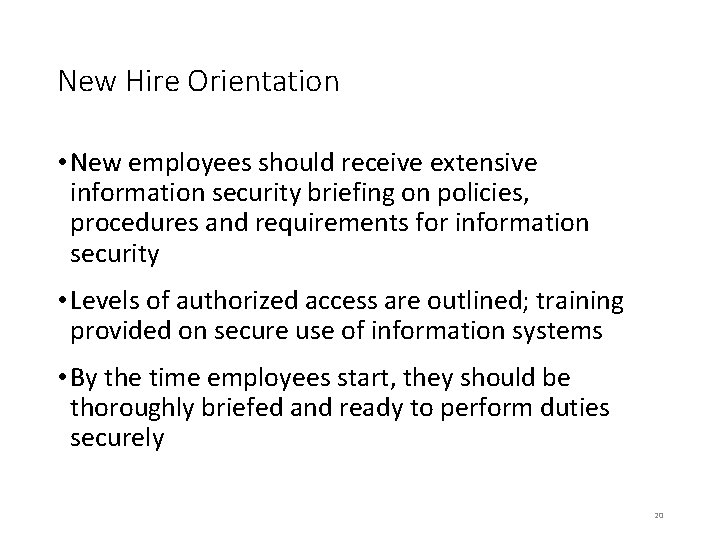 New Hire Orientation

• New employees should receive extensive information security briefing on policies, procedures and requirements for information security

• Levels of authorized access are outlined; training provided on secure use of information systems

• By the time employees start, they should be thoroughly briefed and ready to perform duties securely

20